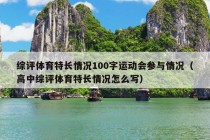 综评体育特长情况100字运动会参与情况（高中综评体育特长情况怎么写）